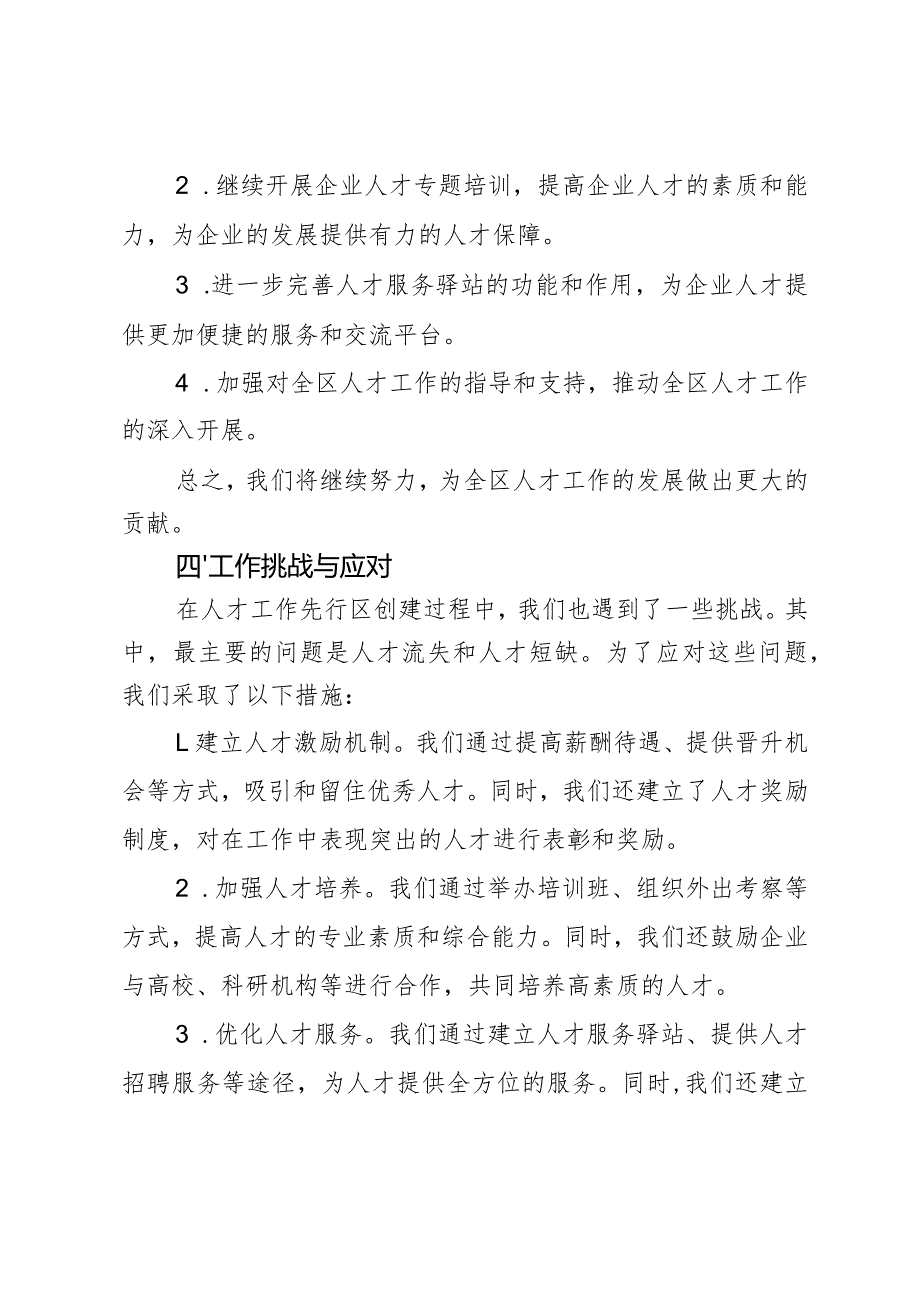 2.继续开展企业人才专题培训，提高企业人才的素质和能力，为企业的发展提供有力的人才保障。

3.进一步完善人才服务驿站的功能和作用，为企业人才提供更加便捷的服务和交流平台。

4.加强对全区人才工作的指导和支持，推动全区人才工作的深入开展。

总之，我们将继续努力，为全区人才工作的发展做出更大的贡献。

四'工作挑战与应对

在人才工作先行区创建过程中，我们也遇到了一些挑战。其中，最主要的问题是人才流失和人才短缺。为了应对这些问题，我们采取了以下措施：

L建立人才激励机制。我们通过提高薪酬待遇、提供晋升机会等方式，吸引和留住优秀人才。同时，我们还建立了人才奖励制度，对在工作中表现突出的人才进行表彰和奖励。

2.加强人才培养。我们通过举办培训班、组织外出考察等方式，提高人才的专业素质和综合能力。同时，我们还鼓励企业与高校、科研机构等进行合作，共同培养高素质的人才。

3.优化人才服务。我们通过建立人才服务驿站、提供人才招聘服务等途径，为人才提供全方位的服务。同时,我们还建立